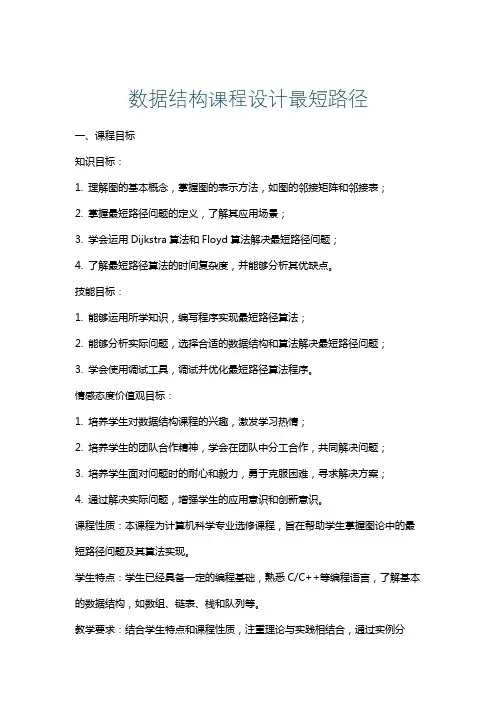 数据结构课程设计最短路径

一、课程目标

知识目标：

1. 理解图的基本概念，掌握图的表示方法，如图的邻接矩阵和邻接表；

2. 掌握最短路径问题的定义，了解其应用场景；

3. 学会运用 Dijkstra 算法和 Floyd 算法解决最短路径问题；

4. 了解最短路径算法的时间复杂度，并能够分析其优缺点。

技能目标：

1. 能够运用所学知识，编写程序实现最短路径算法；

2. 能够分析实际问题，选择合适的数据结构和算法解决最短路径问题；

3. 学会使用调试工具，调试并优化最短路径算法程序。

情感态度价值观目标：

1. 培养学生对数据结构课程的兴趣，激发学习热情；

2. 培养学生的团队合作精神，学会在团队中分工合作，共同解决问题；

3. 培养学生面对问题时的耐心和毅力，勇于克服困难，寻求解决方案；

4. 通过解决实际问题，增强学生的应用意识和创新意识。

课程性质：本课程为计算机科学专业选修课程，旨在帮助学生掌握图论中的最短路径问题及其算法实现。

学生特点：学生已经具备一定的编程基础，熟悉 C/C++等编程语言，了解基本的数据结构，如数组、链表、栈和队列等。

教学要求：结合学生特点和课程性质，注重理论与实践相结合，通过实例分